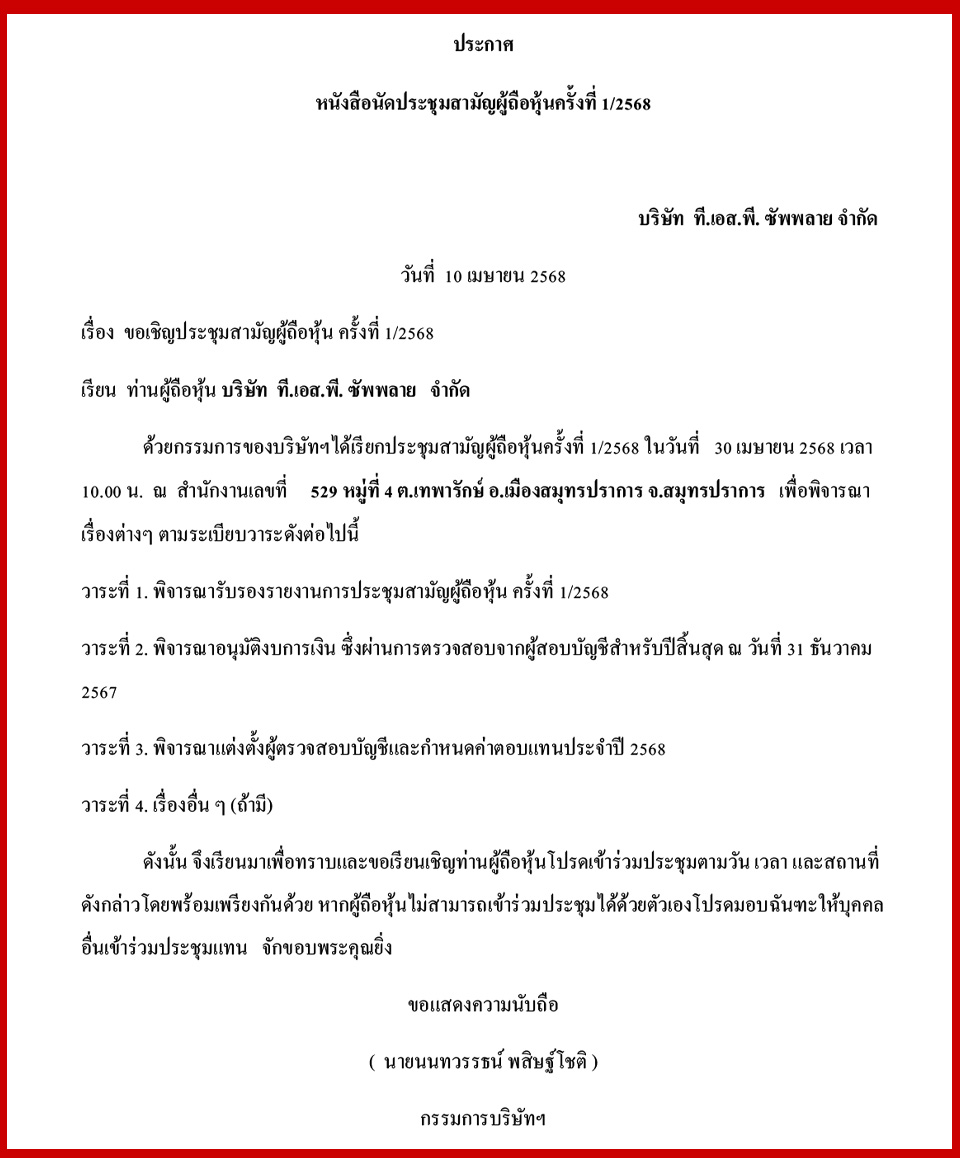 ประกาศ

หนังสือนัดประชุมสามัญผู้ถือหุ้นครั้งที่ 1/2568

บริษัท ที.เอส.พี. ซัพพลาย จำกัด

วันที่ 10 เมษายน 2568

เรื่อง ขอเชิญประชุมสามัญผู้ถือหุ้น ครั้งที่ 1/2568

เรียน ท่านผู้ถือหุ้น บริษัท ที.เอส.พี. ซัพพลาย จำกัด

ด้วยกรรมการของบริษัทฯได้เรียกประชุมสามัญผู้ถือหุ้นครั้งที่ 1/2568 ในวันที่ 30 เมษายน 2568 เวลา 10.00 น. ณ สำนักงานเลขที่ 529 หมู่ที่ 4 ต.เทพารักษ์ อ.เมืองสมุทรปราการ จ.สมุทรปราการ เพื่อพิจารณาเรื่องต่างๆ ตามระเบียบวาระดังต่อไปนี้

วาระที่ 1. พิจารณารับรองรายงานการประชุมสามัญผู้ถือหุ้น ครั้งที่ 1/2568

วาระที่ 2. พิจารณาอนุมัติงบการเงิน ซึ่งผ่านการตรวจสอบจากผู้สอบบัญชีสำหรับปีสิ้นสุด ณ วันที่ 31 ธันวาคม 2567

วาระที่ 3. พิจารณาแต่งตั้งผู้ตรวจสอบบัญชีและกำหนดค่าตอบแทนประจำปี 2568

วาระที่ 4. เรื่องอื่น ๆ (ถ้ามี)

ดังนั้น จึงเรียนมาเพื่อทราบและขอเรียนเชิญท่านผู้ถือหุ้นโปรดเข้าร่วมประชุมตามวัน เวลา และสถานที่ดังกล่าวโดยพร้อมเพรียงกันด้วย หากผู้ถือหุ้นไม่สามารถเข้าร่วมประชุมได้ด้วยตัวเองโปรดมอบฉันทะให้บุคคลอื่นเข้าร่วมประชุมแทน จักขอบพระคุณยิ่ง

ขอแสดงความนับถือ

( นายนนทวรรธน์ พสิษฐ์โชติ )

กรรมการบริษัทฯ